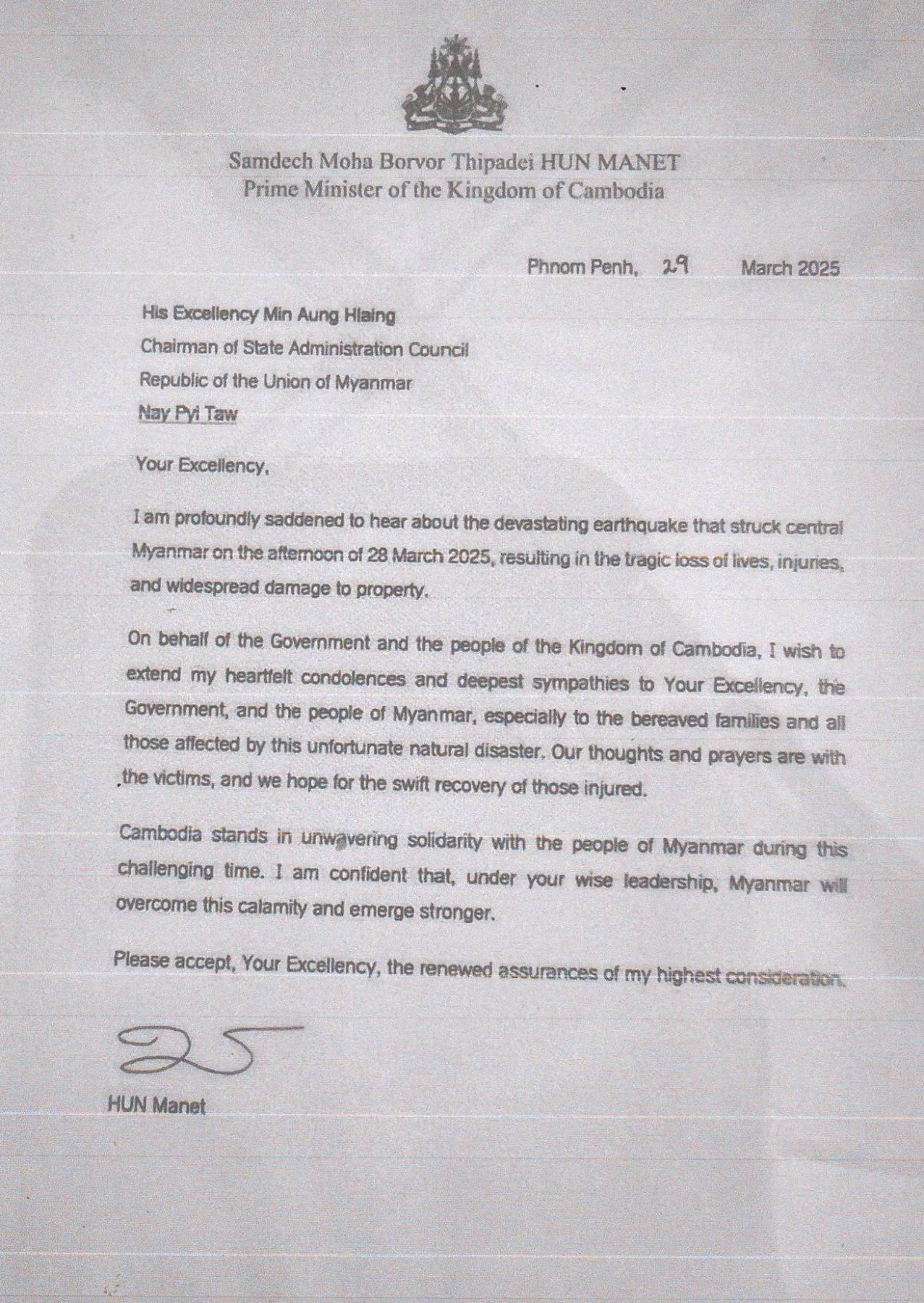 Samdech Moha Borvor Thipadei HUN MANET
Prime Minister of the Kingdom of Cambodia

Phnom Penh, 29 March 2025

His Excellency Min Aung Hlaing
Chairman of State Administration Council
Republic of the Union of Myanmar
Nay Pyi Taw

Your Excellency,

I am profoundly saddened to hear about the devastating earthquake that struck central Myanmar on the afternoon of 28 March 2025, resulting in the tragic loss of lives, injuries, and widespread damage to property.

On behalf of the Government and the people of the Kingdom of Cambodia, I wish to extend my heartfelt condolences and deepest sympathies to Your Excellency, the Government, and the people of Myanmar, especially to the bereaved families and all those affected by this unfortunate natural disaster. Our thoughts and prayers are with the victims, and we hope for the swift recovery of those injured.

Cambodia stands in unwavering solidarity with the people of Myanmar during this challenging time. I am confident that, under your wise leadership, Myanmar will overcome this calamity and emerge stronger.

Please accept, Your Excellency, the renewed assurances of my highest consideration.

HUN Manet